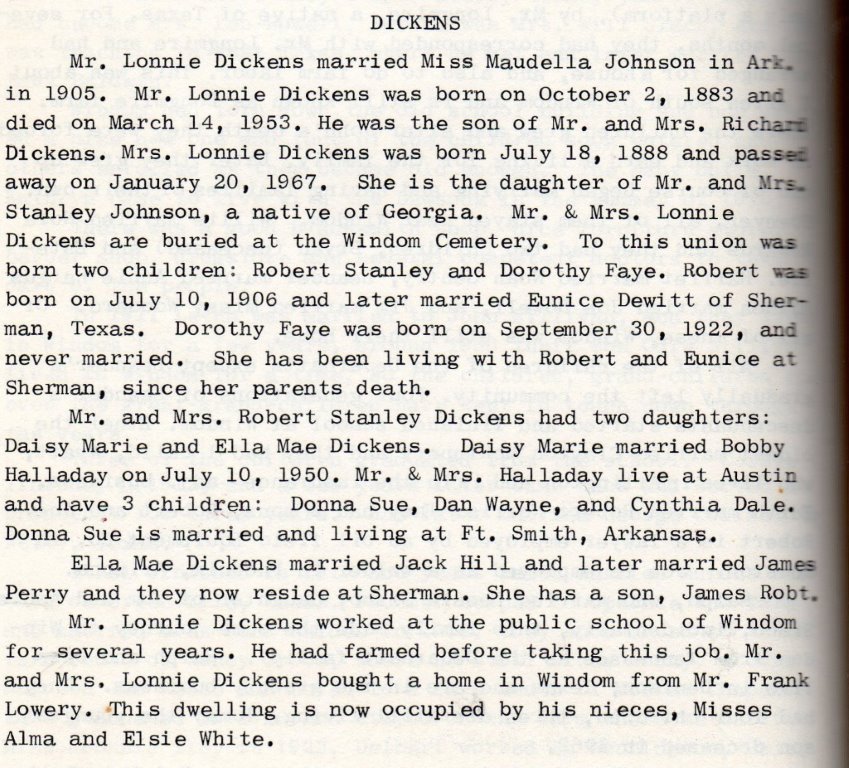 DICKENS

Mr. Lonnie Dickens married Miss Maudella Johnson in Ark. in 1905. Mr. Lonnie Dickens was born on October 2, 1883 and died on March 14, 1953. He was the son of Mr. and Mrs. Richard Dickens. Mrs. Lonnie Dickens was born July 18, 1888 and passed away on January 20, 1967. She is the daughter of Mr. and Mrs. Stanley Johnson, a native of Georgia. Mr. & Mrs. Lonnie Dickens are buried at the Windom Cemetery. To this union was born two children: Robert Stanley and Dorothy Faye. Robert was born on July 10, 1906 and later married Eunice Dewitt of Sherman, Texas. Dorothy Faye was born on September 30, 1922, and never married. She has been living with Robert and Eunice at Sherman, since her parents death.

Mr. and Mrs. Robert Stanley Dickens had two daughters: Daisy Marie and Ella Mae Dickens. Daisy Marie married Bobby Halladay on July 10, 1950. Mr. & Mrs. Halladay live at Austin and have 3 children: Donna Sue, Dan Wayne, and Cynthia Dale. Donna Sue is married and living at Ft. Smith, Arkansas.

Ella Mae Dickens married Jack Hill and later married James Perry and they now reside at Sherman. She has a son, James Robt.

Mr. Lonnie Dickens worked at the public school of Windom for several years. He had farmed before taking this job. Mr. and Mrs. Lonnie Dickens bought a home in Windom from Mr. Frank Lowery. This dwelling is now occupied by his nieces, Misses Alma and Elsie White.